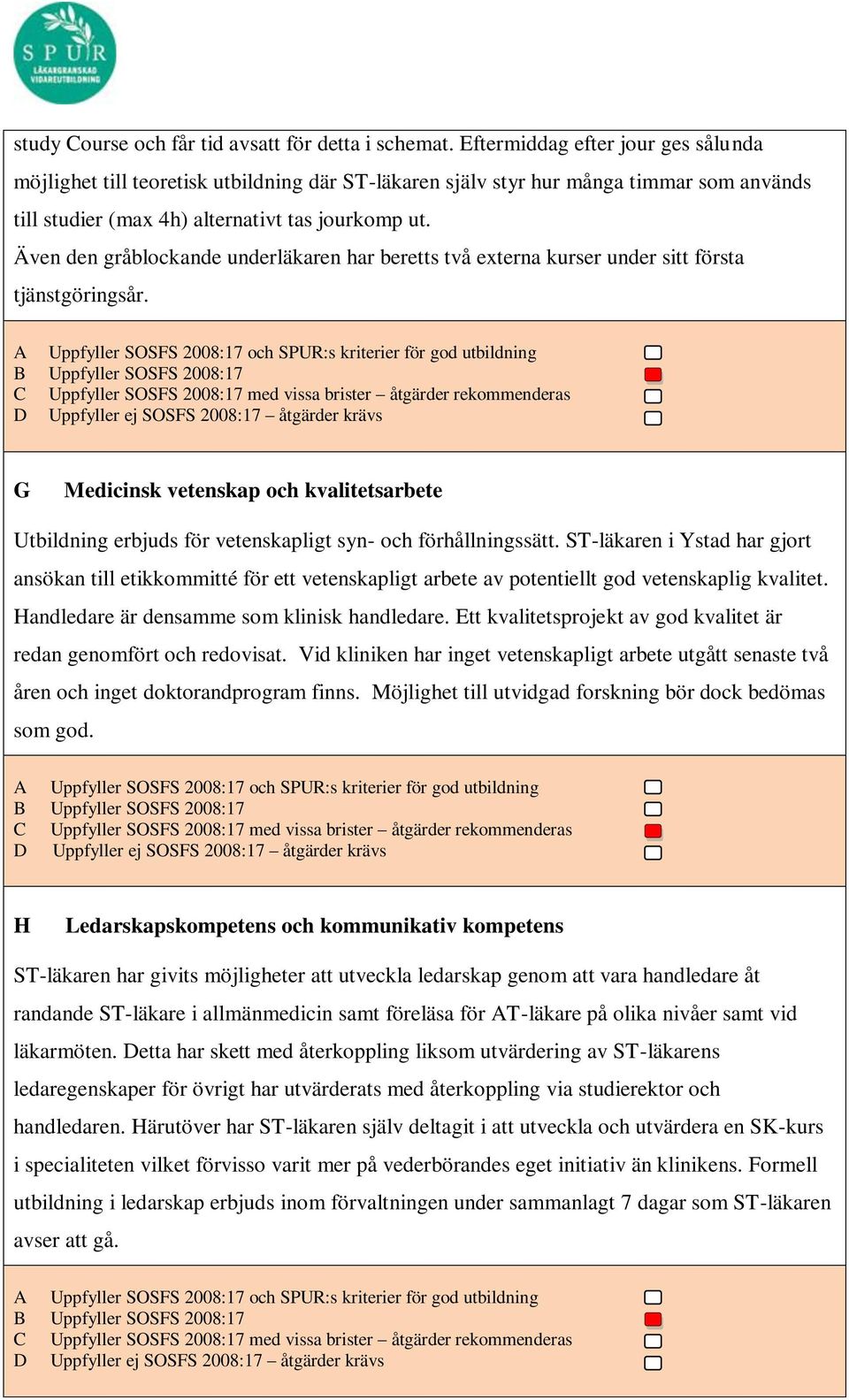 SPUR
LÄKARGRANSKAD VIDAREUTBILDNING

study Course och får tid avsatt för detta i schemat. Eftermiddag efter jour ges sålunda möjlighet till teoretisk utbildning där ST-läkaren själv styr hur många timmar som används till studier (max 4h) alternativt tas jourkomp ut.
Även den gråblockande underläkaren har beretts två externa kurser under sitt första tjänstgöringsår.

A Uppfyller SOSFS 2008:17 och SPUR:s kriterier för god utbildning
B Uppfyller SOSFS 2008:17
C Uppfyller SOSFS 2008:17 med vissa brister – åtgärder rekommenderas
D Uppfyller ej SOSFS 2008:17 – åtgärder krävs

G Medicinsk vetenskap och kvalitetsarbete

Utbildning erbjuds för vetenskapligt syn- och förhållningssätt. ST-läkaren i Ystad har gjort ansökan till etikkommitté för ett vetenskapligt arbete av potentiellt god vetenskaplig kvalitet. Handledare är densamme som klinisk handledare. Ett kvalitetsprojekt av god kvalitet är redan genomfört och redovisat. Vid kliniken har inget vetenskapligt arbete utgått senaste två åren och inget doktorandprogram finns. Möjlighet till utvidgad forskning bör dock bedömas som god.

A Uppfyller SOSFS 2008:17 och SPUR:s kriterier för god utbildning
B Uppfyller SOSFS 2008:17
C Uppfyller SOSFS 2008:17 med vissa brister – åtgärder rekommenderas
D Uppfyller ej SOSFS 2008:17 – åtgärder krävs

H Ledarskapskompetens och kommunikativ kompetens

ST-läkaren har givits möjligheter att utveckla ledarskap genom att vara handledare åt randande ST-läkare i allmänmedicin samt föreläsa för AT-läkare på olika nivåer samt vid läkarmöten. Detta har skett med återkoppling liksom utvärdering av ST-läkarens ledaregenskaper för övrigt har utvärderats med återkoppling via studierektor och handledaren. Härutöver har ST-läkaren själv deltagit i att utveckla och utvärdera en SK-kurs i specialiteten vilket förvisso varit mer på vederbörandes eget initiativ än klinikens. Formell utbildning i ledarskap erbjuds inom förvaltningen under sammanlagt 7 dagar som ST-läkaren avser att gå.

A Uppfyller SOSFS 2008:17 och SPUR:s kriterier för god utbildning
B Uppfyller SOSFS 2008:17
C Uppfyller SOSFS 2008:17 med vissa brister – åtgärder rekommenderas
D Uppfyller ej SOSFS 2008:17 – åtgärder krävs